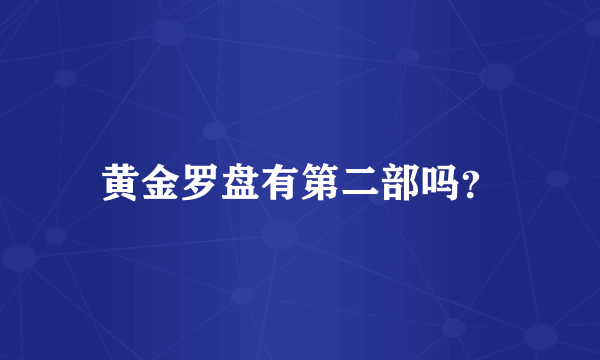 黄金罗盘有第二部吗?